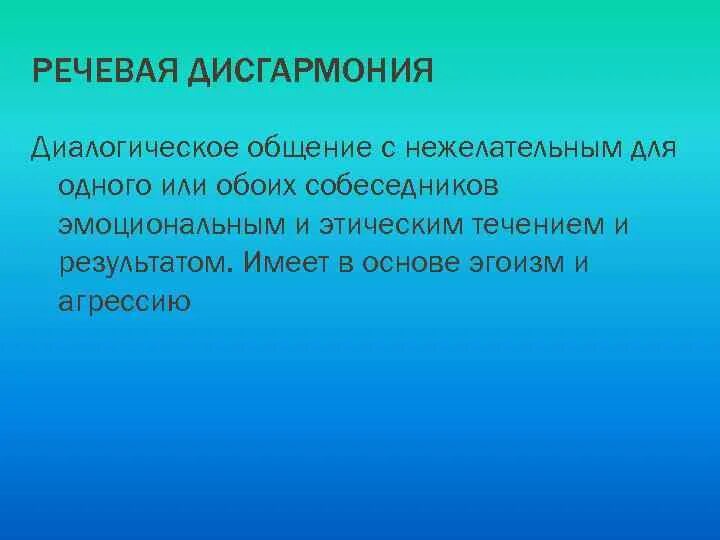 РЕЧЕВАЯ ДИСГАРМОНИЯ

Диалогическое общение с нежелательным для одного или обоих собеседников эмоциональным и этическим течением и результатом. Имеет в основе эгоизм и агрессию